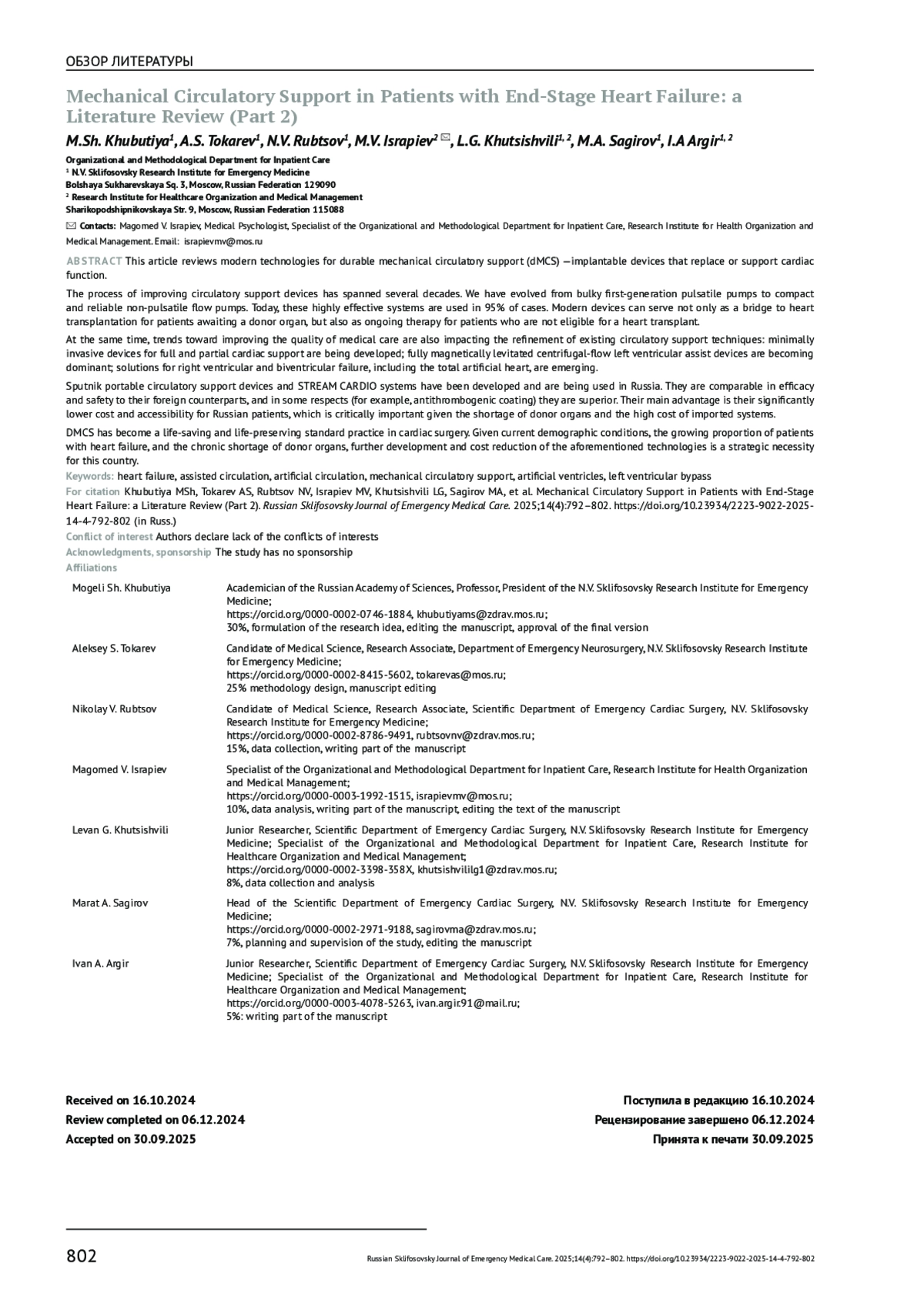 ОБЗОР ЛИТЕРАТУРЫ

Mechanical Circulatory Support in Patients with End-Stage Heart Failure: a Literature Review (Part 2)

M.Sh. Khubutiya$^1$, A.S. Tokarev$^1$, N.V. Rubtsov$^1$, M.V. Israpiev$^2$ ✉, L.G. Khutsishvili$^{1, 2}$, M.A. Sagirov$^1$, I.A Argir$^{1, 2}$

Organizational and Methodological Department for Inpatient Care
$^1$ N.V. Sklifosovsky Research Institute for Emergency Medicine
Bolshaya Sukharevskaya Sq. 3, Moscow, Russian Federation 129090
$^2$ Research Institute for Healthcare Organization and Medical Management
Sharikopodshipnikovskaya Str. 9, Moscow, Russian Federation 115088

✉ Contacts: Magomed V. Israpiev, Medical Psychologist, Specialist of the Organizational and Methodological Department for Inpatient Care, Research Institute for Health Organization and Medical Management. Email: israpievmv@mos.ru

ABSTRACT This article reviews modern technologies for durable mechanical circulatory support (dMCS) — implantable devices that replace or support cardiac function.

The process of improving circulatory support devices has spanned several decades. We have evolved from bulky first-generation pulsatile pumps to compact and reliable non-pulsatile flow pumps. Today, these highly effective systems are used in 95% of cases. Modern devices can serve not only as a bridge to heart transplantation for patients awaiting a donor organ, but also as ongoing therapy for patients who are not eligible for a heart transplant.

At the same time, trends toward improving the quality of medical care are also impacting the refinement of existing circulatory support techniques: minimally invasive devices for full and partial cardiac support are being developed; fully magnetically levitated centrifugal-flow left ventricular assist devices are becoming dominant; solutions for right ventricular and biventricular failure, including the total artificial heart, are emerging.

Sputnik portable circulatory support devices and STREAM CARDIO systems have been developed and are being used in Russia. They are comparable in efficacy and safety to their foreign counterparts, and in some respects (for example, antithrombogenic coating) they are superior. Their main advantage is their significantly lower cost and accessibility for Russian patients, which is critically important given the shortage of donor organs and the high cost of imported systems.

DMCS has become a life-saving and life-preserving standard practice in cardiac surgery. Given current demographic conditions, the growing proportion of patients with heart failure, and the chronic shortage of donor organs, further development and cost reduction of the aforementioned technologies is a strategic necessity for this country.

Keywords: heart failure, assisted circulation, artificial circulation, mechanical circulatory support, artificial ventricles, left ventricular bypass

For citation Khubutiya MSh, Tokarev AS, Rubtsov NV, Israpiev MV, Khutsishvili LG, Sagirov MA, et al. Mechanical Circulatory Support in Patients with End-Stage Heart Failure: a Literature Review (Part 2). Russian Sklifosovsky Journal of Emergency Medical Care. 2025;14(4):792–802. https://doi.org/10.23934/2223-9022-2025-14-4-792-802 (in Russ.)

Conflict of interest Authors declare lack of the conflicts of interests

Acknowledgments, sponsorship The study has no sponsorship

Affiliations

| | |
|---|---|
| Mogeli Sh. Khubutiya | Academician of the Russian Academy of Sciences, Professor, President of the N.V. Sklifosovsky Research Institute for Emergency Medicine; https://orcid.org/0000-0002-0746-1884, khubutiyams@zdrav.mos.ru; 30%, formulation of the research idea, editing the manuscript, approval of the final version |
| Aleksey S. Tokarev | Candidate of Medical Science, Research Associate, Department of Emergency Neurosurgery, N.V. Sklifosovsky Research Institute for Emergency Medicine; https://orcid.org/0000-0002-8415-5602, tokarevas@mos.ru; 25% methodology design, manuscript editing |
| Nikolay V. Rubtsov | Candidate of Medical Science, Research Associate, Scientific Department of Emergency Cardiac Surgery, N.V. Sklifosovsky Research Institute for Emergency Medicine; https://orcid.org/0000-0002-8786-9491, rubtsovnv@zdrav.mos.ru; 15%, data collection, writing part of the manuscript |
| Magomed V. Israpiev | Specialist of the Organizational and Methodological Department for Inpatient Care, Research Institute for Health Organization and Medical Management; https://orcid.org/0000-0003-1992-1515, israpievmv@mos.ru; 10%, data analysis, writing part of the manuscript, editing the text of the manuscript |
| Levan G. Khutsishvili | Junior Researcher, Scientific Department of Emergency Cardiac Surgery, N.V. Sklifosovsky Research Institute for Emergency Medicine; Specialist of the Organizational and Methodological Department for Inpatient Care, Research Institute for Healthcare Organization and Medical Management; https://orcid.org/0000-0002-3398-358X, khutsishvililg1@zdrav.mos.ru; 8%, data collection and analysis |
| Marat A. Sagirov | Head of the Scientific Department of Emergency Cardiac Surgery, N.V. Sklifosovsky Research Institute for Emergency Medicine; https://orcid.org/0000-0002-2971-9188, sagirovma@zdrav.mos.ru; 7%, planning and supervision of the study, editing the manuscript |
| Ivan A. Argir | Junior Researcher, Scientific Department of Emergency Cardiac Surgery, N.V. Sklifosovsky Research Institute for Emergency Medicine; Specialist of the Organizational and Methodological Department for Inpatient Care, Research Institute for Healthcare Organization and Medical Management; https://orcid.org/0000-0003-4078-5263, ivan.argir.91@mail.ru; 5%: writing part of the manuscript |

Received on 16.10.2024
Review completed on 06.12.2024
Accepted on 30.09.2025

Поступила в редакцию 16.10.2024
Рецензирование завершено 06.12.2024
Принята к печати 30.09.2025

802

Russian Sklifosovsky Journal of Emergency Medical Care. 2025;14(4):792–802. https://doi.org/10.23934/2223-9022-2025-14-4-792-802